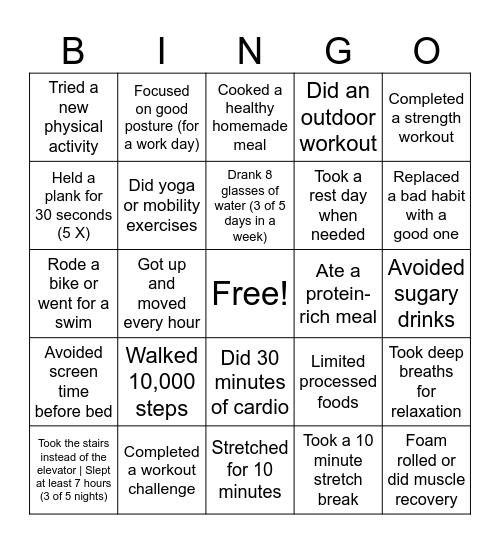 | B | I | N | G | O |
|---|---|---|---|---|
| Tried a new physical activity | Focused on good posture (for a work day) | Cooked a healthy homemade meal | Did an outdoor workout | Completed a strength workout |
| Held a plank for 30 seconds (5 X) | Did yoga or mobility exercises | Drank 8 glasses of water (3 of 5 days in a week) | Took a rest day when needed | Replaced a bad habit with a good one |
| Rode a bike or went for a swim | Got up and moved every hour | Free! | Ate a protein-rich meal | Avoided sugary drinks |
| Avoided screen time before bed | Walked 10,000 steps | Did 30 minutes of cardio | Limited processed foods | Took deep breaths for relaxation |
| Took the stairs instead of the elevator \| Slept at least 7 hours (3 of 5 nights) | Completed a workout challenge | Stretched for 10 minutes | Took a 10 minute stretch break | Foam rolled or did muscle recovery |